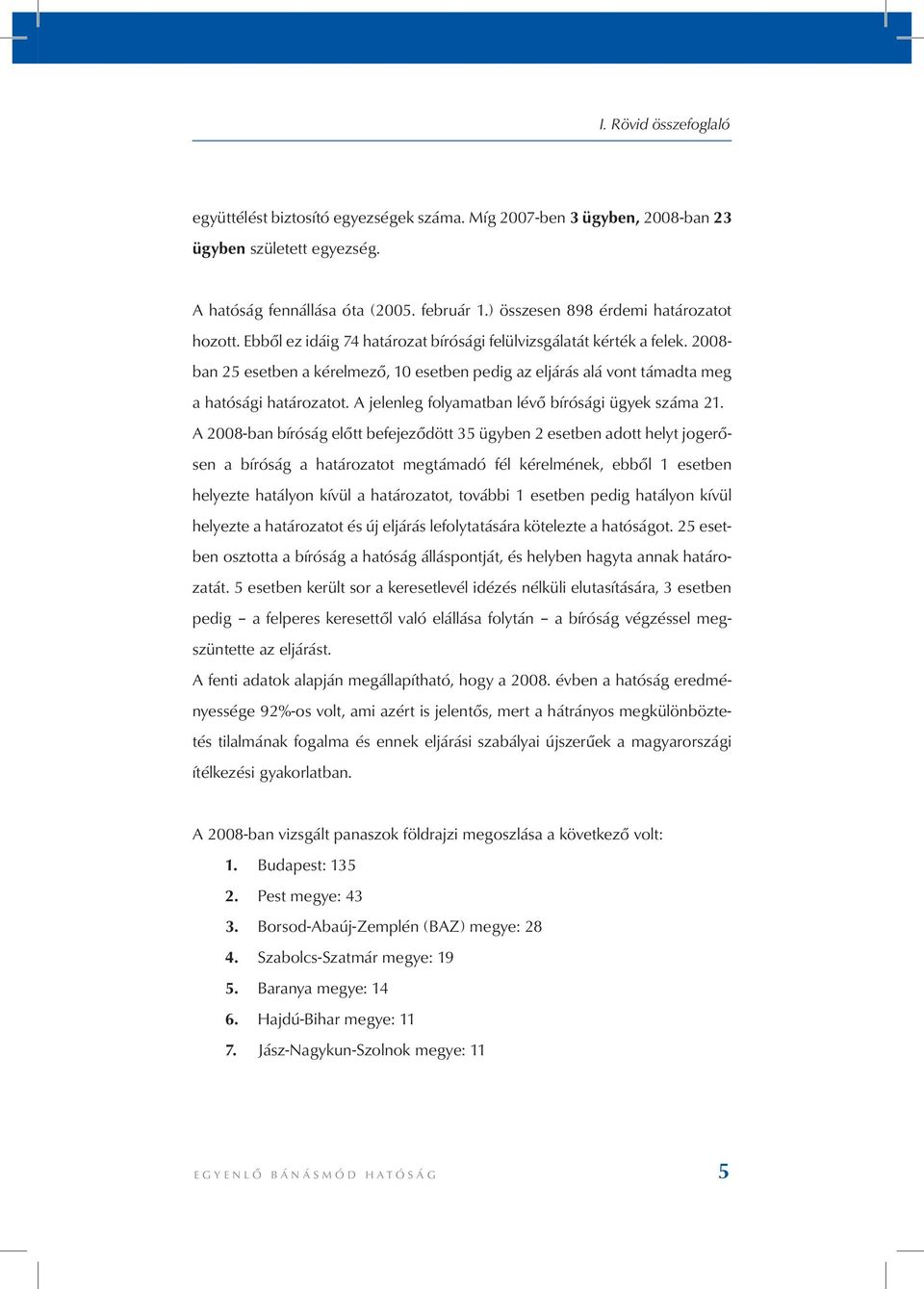 I. Rövid összefoglaló

együttélést biztosító egyezségek száma. Míg 2007-ben 3 ügyben, 2008-ban 23 ügyben született egyezség.

A hatóság fennállása óta (2005. február 1.) összesen 898 érdemi határozatot hozott. Ebből ez idáig 74 határozat bírósági felülvizsgálatát kérték a felek. 2008-ban 25 esetben a kérelmező, 10 esetben pedig az eljárás alá vont támadta meg a hatósági határozatot. A jelenleg folyamatban lévő bírósági ügyek száma 21.
A 2008-ban bíróság előtt befejeződött 35 ügyben 2 esetben adott helyt jogerősen a bíróság a határozatot megtámadó fél kérelmének, ebből 1 esetben helyezte hatályon kívül a határozatot, további 1 esetben pedig hatályon kívül helyezte a határozatot és új eljárás lefolytatására kötelezte a hatóságot. 25 esetben osztotta a bíróság a hatóság álláspontját, és helyben hagyta annak határozatát. 5 esetben került sor a keresetlevél idézés nélküli elutasítására, 3 esetben pedig – a felperes keresettől való elállása folytán – a bíróság végzéssel megszüntette az eljárást.
A fenti adatok alapján megállapítható, hogy a 2008. évben a hatóság eredményessége 92%-os volt, ami azért is jelentős, mert a hátrányos megkülönböztetés tilalmának fogalma és ennek eljárási szabályai újszerűek a magyarországi ítélkezési gyakorlatban.

A 2008-ban vizsgált panaszok földrajzi megoszlása a következő volt:
1. Budapest: 135
2. Pest megye: 43
3. Borsod-Abaúj-Zemplén (BAZ) megye: 28
4. Szabolcs-Szatmár megye: 19
5. Baranya megye: 14
6. Hajdú-Bihar megye: 11
7. Jász-Nagykun-Szolnok megye: 11

EGYENLŐ BÁNÁSMÓD HATÓSÁG 5